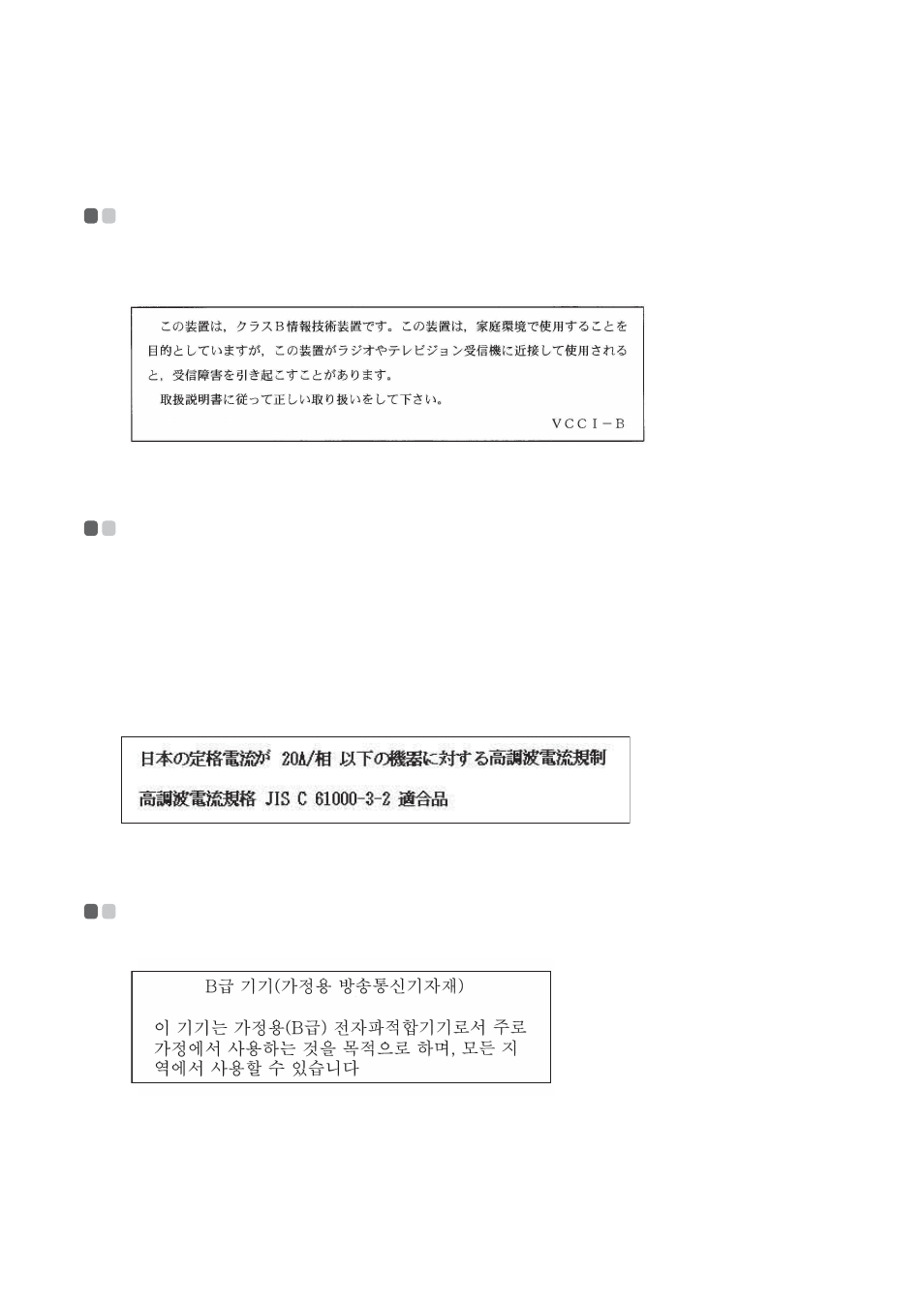 この装置は，クラスB情報技術装置です。この装置は，家庭環境で使用することを目的としていますが，この装置がラジオやテレビジョン受信機に近接して使用されると，受信障害を引き起こすことがあります。

取扱説明書に従って正しい取り扱いをして下さい。

VCCI－B

日本の定格電流が 20A/相 以下の機器に対する高調波電流規制

高調波電流規格 JIS C 61000-3-2 適合品

B급 기기(가정용 방송통신기자재)

이 기기는 가정용(B급) 전자파적합기기로서 주로 가정에서 사용하는 것을 목적으로 하며, 모든 지역에서 사용할 수 있습니다